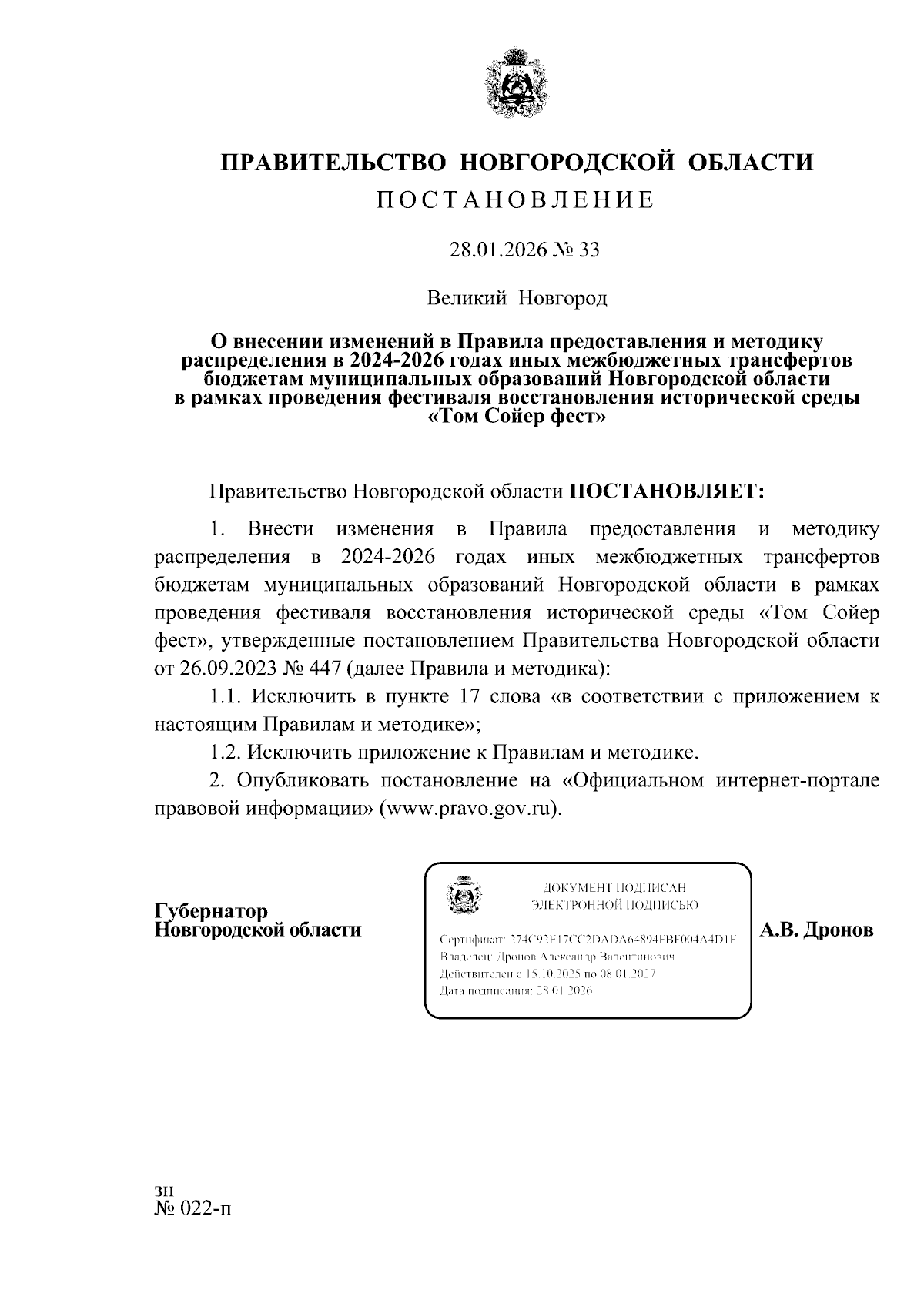 ПРАВИТЕЛЬСТВО НОВГОРОДСКОЙ ОБЛАСТИ

ПОСТАНОВЛЕНИЕ

28.01.2026 № 33

Великий Новгород

О внесении изменений в Правила предоставления и методику распределения в 2024-2026 годах иных межбюджетных трансфертов бюджетам муниципальных образований Новгородской области в рамках проведения фестиваля восстановления исторической среды «Том Сойер фест»

Правительство Новгородской области ПОСТАНОВЛЯЕТ:

1. Внести изменения в Правила предоставления и методику распределения в 2024-2026 годах иных межбюджетных трансфертов бюджетам муниципальных образований Новгородской области в рамках проведения фестиваля восстановления исторической среды «Том Сойер фест», утвержденные постановлением Правительства Новгородской области от 26.09.2023 № 447 (далее Правила и методика):

1.1. Исключить в пункте 17 слова «в соответствии с приложением к настоящим Правилам и методике»;

1.2. Исключить приложение к Правилам и методике.

2. Опубликовать постановление на «Официальном интернет-портале правовой информации» (www.pravo.gov.ru).

Губернатор
Новгородской области

ДОКУМЕНТ ПОДПИСАН
ЭЛЕКТРОННОЙ ПОДПИСЬЮ

Сертификат: 274C92E17CC2DADA64894FBF004A4D1F
Владелец: Дронов Александр Валентинович
Действителен с 15.10.2025 по 08.01.2027
Дата подписания: 28.01.2026

А.В. Дронов

зн
№ 022-п